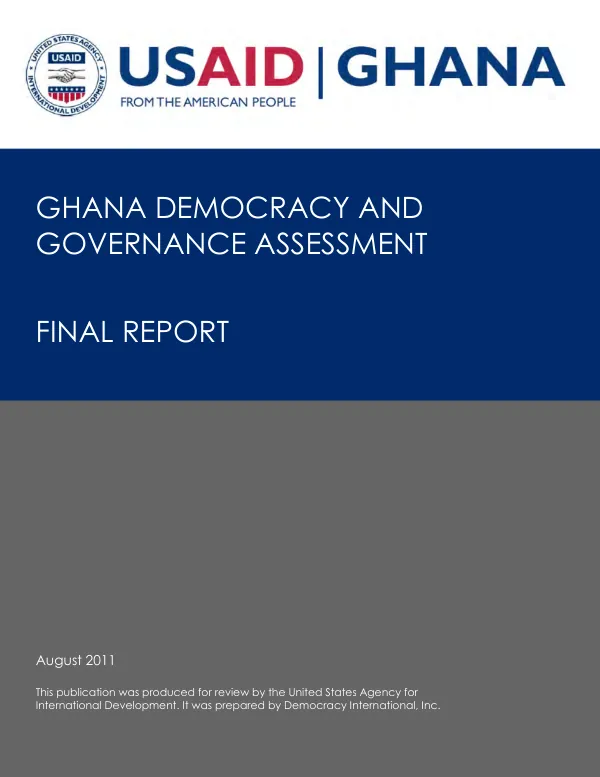 UNITED STATES AGENCY INTERNATIONAL DEVELOPMENT
USAID

USAID | GHANA
FROM THE AMERICAN PEOPLE

GHANA DEMOCRACY AND GOVERNANCE ASSESSMENT

FINAL REPORT

August 2011

This publication was produced for review by the United States Agency for International Development. It was prepared by Democracy International, Inc.